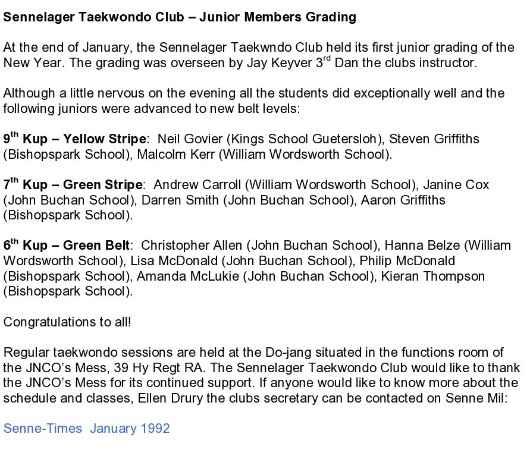 Sennelager Taekwondo Club – Junior Members Grading

At the end of January, the Sennelager Taekwndo Club held its first junior grading of the New Year. The grading was overseen by Jay Keyver 3$^{rd}$ Dan the clubs instructor.

Although a little nervous on the evening all the students did exceptionally well and the following juniors were advanced to new belt levels:

9$^{th}$ Kup – Yellow Stripe: Neil Govier (Kings School Guetersloh), Steven Griffiths (Bishopspark School), Malcolm Kerr (William Wordsworth School).

7$^{th}$ Kup – Green Stripe: Andrew Carroll (William Wordsworth School), Janine Cox (John Buchan School), Darren Smith (John Buchan School), Aaron Griffiths (Bishopspark School).

6$^{th}$ Kup – Green Belt: Christopher Allen (John Buchan School), Hanna Belze (William Wordsworth School), Lisa McDonald (John Buchan School), Philip McDonald (Bishopspark School), Amanda McLukie (John Buchan School), Kieran Thompson (Bishopspark School).

Congratulations to all!

Regular taekwondo sessions are held at the Do-jang situated in the functions room of the JNCO's Mess, 39 Hy Regt RA. The Sennelager Taekwondo Club would like to thank the JNCO's Mess for its continued support. If anyone would like to know more about the schedule and classes, Ellen Drury the clubs secretary can be contacted on Senne Mil:

Senne-Times January 1992